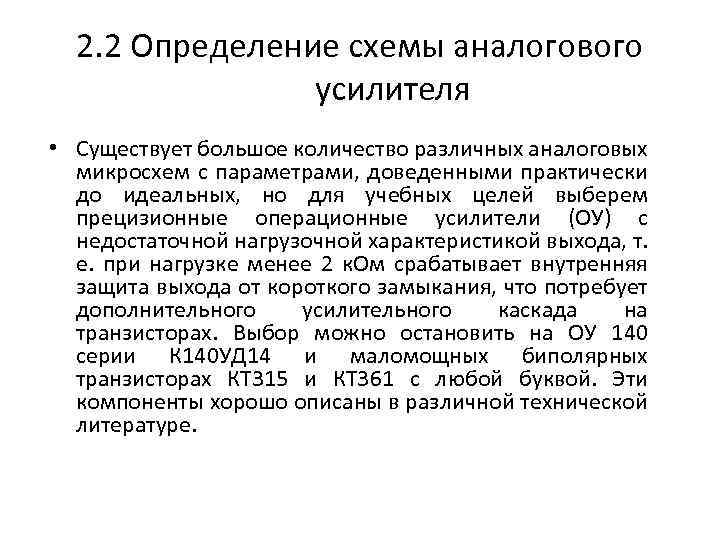 2.2 Определение схемы аналогового усилителя

• Существует большое количество различных аналоговых микросхем с параметрами, доведенными практически до идеальных, но для учебных целей выберем прецизионные операционные усилители (ОУ) с недостаточной нагрузочной характеристикой выхода, т. е. при нагрузке менее 2 кОм срабатывает внутренняя защита выхода от короткого замыкания, что потребует дополнительного усилительного каскада на транзисторах. Выбор можно остановить на ОУ 140 серии К140УД14 и маломощных биполярных транзисторах КТ315 и КТ361 с любой буквой. Эти компоненты хорошо описаны в различной технической литературе.